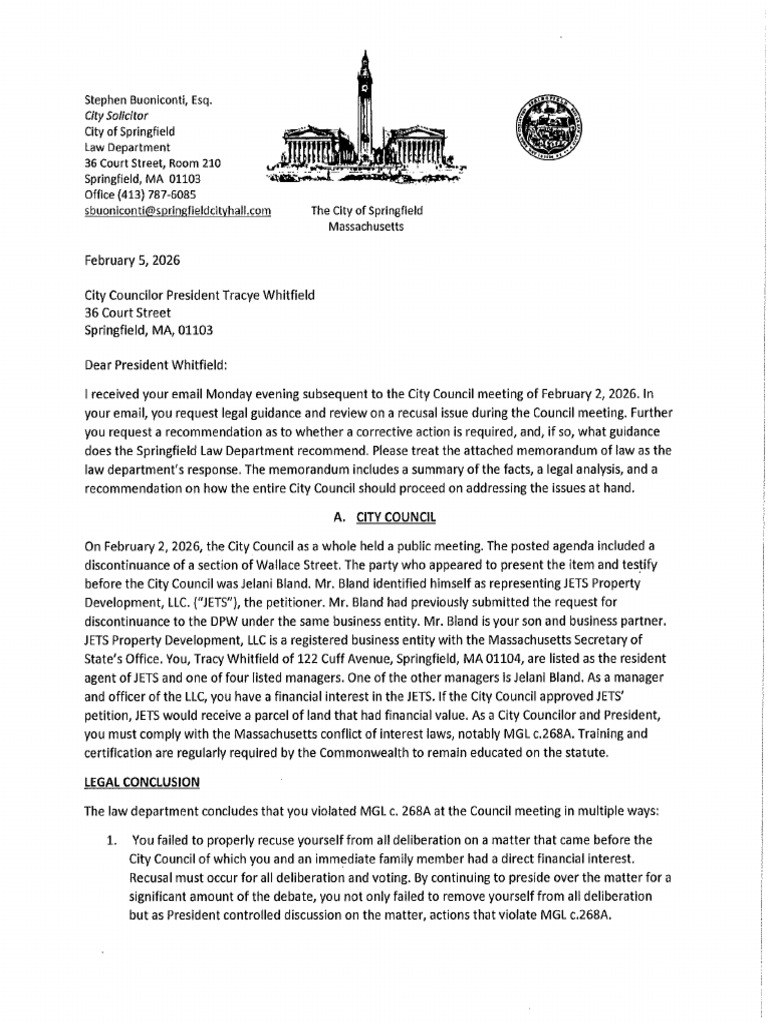 Stephen Buoniconti, Esq.
City Solicitor
City of Springfield
Law Department
36 Court Street, Room 210
Springfield, MA 01103
Office (413) 787-6085
sbuoniconti@springfieldcityhall.com

The City of Springfield
Massachusetts

February 5, 2026

City Councilor President Tracye Whitfield
36 Court Street
Springfield, MA, 01103

Dear President Whitfield:

I received your email Monday evening subsequent to the City Council meeting of February 2, 2026. In your email, you request legal guidance and review on a recusal issue during the Council meeting. Further you request a recommendation as to whether a corrective action is required, and, if so, what guidance does the Springfield Law Department recommend. Please treat the attached memorandum of law as the law department's response. The memorandum includes a summary of the facts, a legal analysis, and a recommendation on how the entire City Council should proceed on addressing the issues at hand.

A. CITY COUNCIL

On February 2, 2026, the City Council as a whole held a public meeting. The posted agenda included a discontinuance of a section of Wallace Street. The party who appeared to present the item and testify before the City Council was Jelani Bland. Mr. Bland identified himself as representing JETS Property Development, LLC. ("JETS"), the petitioner. Mr. Bland had previously submitted the request for discontinuance to the DPW under the same business entity. Mr. Bland is your son and business partner. JETS Property Development, LLC is a registered business entity with the Massachusetts Secretary of State's Office. You, Tracy Whitfield of 122 Cuff Avenue, Springfield, MA 01104, are listed as the resident agent of JETS and one of four listed managers. One of the other managers is Jelani Bland. As a manager and officer of the LLC, you have a financial interest in the JETS. If the City Council approved JETS' petition, JETS would receive a parcel of land that had financial value. As a City Councilor and President, you must comply with the Massachusetts conflict of interest laws, notably MGL c.268A. Training and certification are regularly required by the Commonwealth to remain educated on the statute.

LEGAL CONCLUSION

The law department concludes that you violated MGL c. 268A at the Council meeting in multiple ways:

1. You failed to properly recuse yourself from all deliberation on a matter that came before the City Council of which you and an immediate family member had a direct financial interest. Recusal must occur for all deliberation and voting. By continuing to preside over the matter for a significant amount of the debate, you not only failed to remove yourself from all deliberation but as President controlled discussion on the matter, actions that violate MGL c.268A.